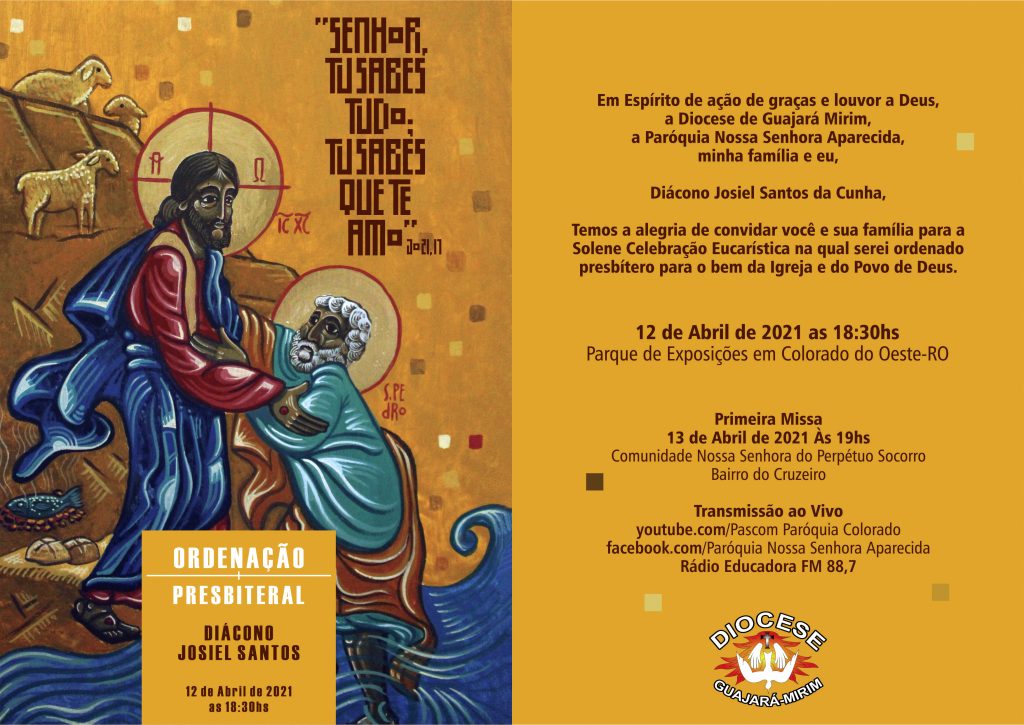 "SENHOR, TU SABES TUDO; TU SABES QUE TE AMO" Jo21,17

A Ω

IC XC

S. PEDRO

ORDENAÇÃO

PRESBITERAL

DIÁCONO
JOSIEL SANTOS

12 de Abril de 2021
as 18:30hs

Em Espírito de ação de graças e louvor a Deus,
a Diocese de Guajará Mirim,
a Paróquia Nossa Senhora Aparecida,
minha família e eu,

Diácono Josiel Santos da Cunha,

Temos a alegria de convidar você e sua família para a Solene Celebração Eucarística na qual serei ordenado presbítero para o bem da Igreja e do Povo de Deus.

12 de Abril de 2021 as 18:30hs
Parque de Exposições em Colorado do Oeste-RO

Primeira Missa
13 de Abril de 2021 Às 19hs
Comunidade Nossa Senhora do Perpétuo Socorro
Bairro do Cruzeiro

Transmissão ao Vivo
youtube.com/Pascom Paróquia Colorado
facebook.com/Paróquia Nossa Senhora Aparecida
Rádio Educadora FM 88,7

DIOCESE
GUAJARÁ-MIRIM